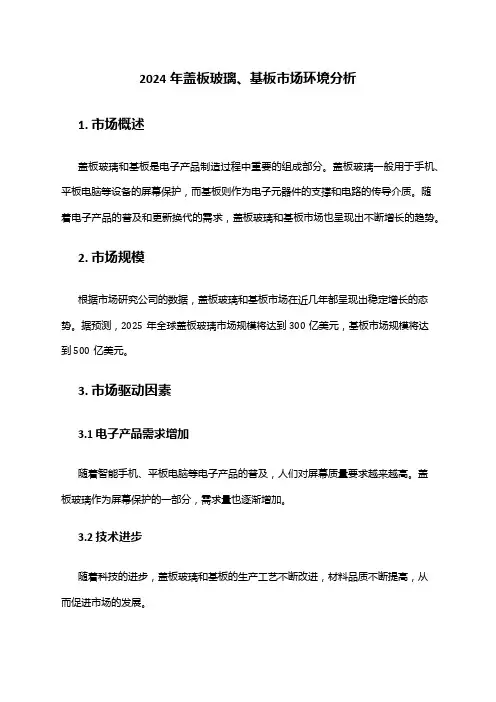 2024 年盖板玻璃、基板市场环境分析

1. 市场概述

盖板玻璃和基板是电子产品制造过程中重要的组成部分。盖板玻璃一般用于手机、平板电脑等设备的屏幕保护，而基板则作为电子元器件的支撑和电路的传导介质。随着电子产品的普及和更新换代的需求，盖板玻璃和基板市场也呈现出不断增长的趋势。

2. 市场规模

根据市场研究公司的数据，盖板玻璃和基板市场在近几年都呈现出稳定增长的态势。据预测，2025 年全球盖板玻璃市场规模将达到 300 亿美元，基板市场规模将达到 500 亿美元。

3. 市场驱动因素

3.1 电子产品需求增加

随着智能手机、平板电脑等电子产品的普及，人们对屏幕质量要求越来越高。盖板玻璃作为屏幕保护的一部分，需求量也逐渐增加。

3.2 技术进步

随着科技的进步，盖板玻璃和基板的生产工艺不断改进，材料品质不断提高，从而促进市场的发展。